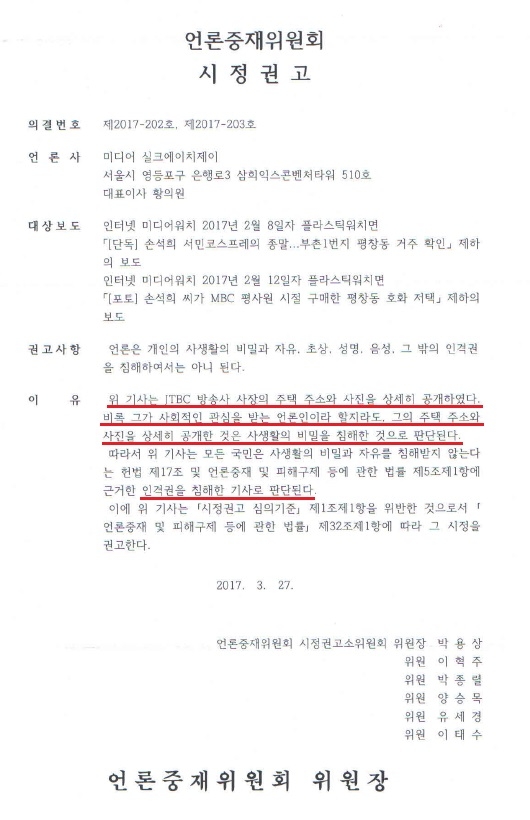 언론중재위원회
시 정 권 고

의결번호 제2017-202호, 제2017-203호

언 론 사 미디어 실크에이치제이
서울시 영등포구 은행로3 삼희익스콘벤처타워 510호
대표이사 황의원

대상보도 인터넷 미디어워치 2017년 2월 8일자 플라스틱워치면
「[단독] 손석희 서민코스프레의 종말...부촌1번지 평창동 거주 확인」 제하의 보도
인터넷 미디어워치 2017년 2월 12일자 플라스틱워치면
「[포토] 손석희 씨가 MBC 평사원 시절 구매한 평창동 호화 저택」 제하의 보도

권고사항 언론은 개인의 사생활의 비밀과 자유, 초상, 성명, 음성, 그 밖의 인격권을 침해하여서는 아니 된다.

이 유 위 기사는 JTBC 방송사 사장의 주택 주소와 사진을 상세히 공개하였다. 비록 그가 사회적인 관심을 받는 언론인이라 할지라도, 그의 주택 주소와 사진을 상세히 공개한 것은 사생활의 비밀을 침해한 것으로 판단된다.
따라서 위 기사는 모든 국민은 사생활의 비밀과 자유를 침해받지 않는다는 헌법 제17조 및 언론중재 및 피해구제 등에 관한 법률 제5조제1항에 근거한 인격권을 침해한 기사로 판단된다.
이에 위 기사는 「시정권고 심의기준」 제1조제1항을 위반한 것으로서 「언론중재 및 피해구제 등에 관한 법률」 제32조제1항에 따라 그 시정을 권고한다.

2017. 3. 27.

언론중재위원회 시정권고소위원회 위원장 박 용 상
위원 이 혁 주
위원 박 종 렬
위원 양 승 목
위원 유 세 경
위원 이 태 수

언론중재위원회 위원장